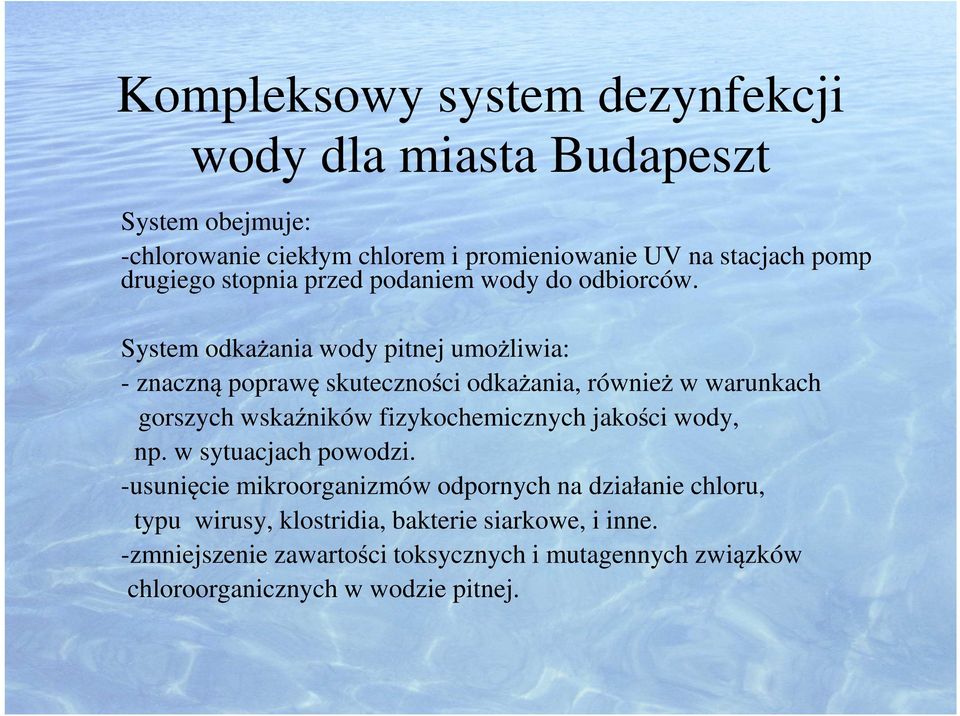 Kompleksowy system dezynfekcji wody dla miasta Budapeszt

System obejmuje:
-chlorowanie ciekłym chlorem i promieniowanie UV na stacjach pomp drugiego stopnia przed podaniem wody do odbiorców.

System odkażania wody pitnej umożliwia:
- znaczną poprawę skuteczności odkażania, również w warunkach gorszych wskaźników fizykochemicznych jakości wody, np. w sytuacjach powodzi.
-usunięcie mikroorganizmów odpornych na działanie chloru, typu wirusy, klostridia, bakterie siarkowe, i inne.
-zmniejszenie zawartości toksycznych i mutagennych związków chloroorganicznych w wodzie pitnej.